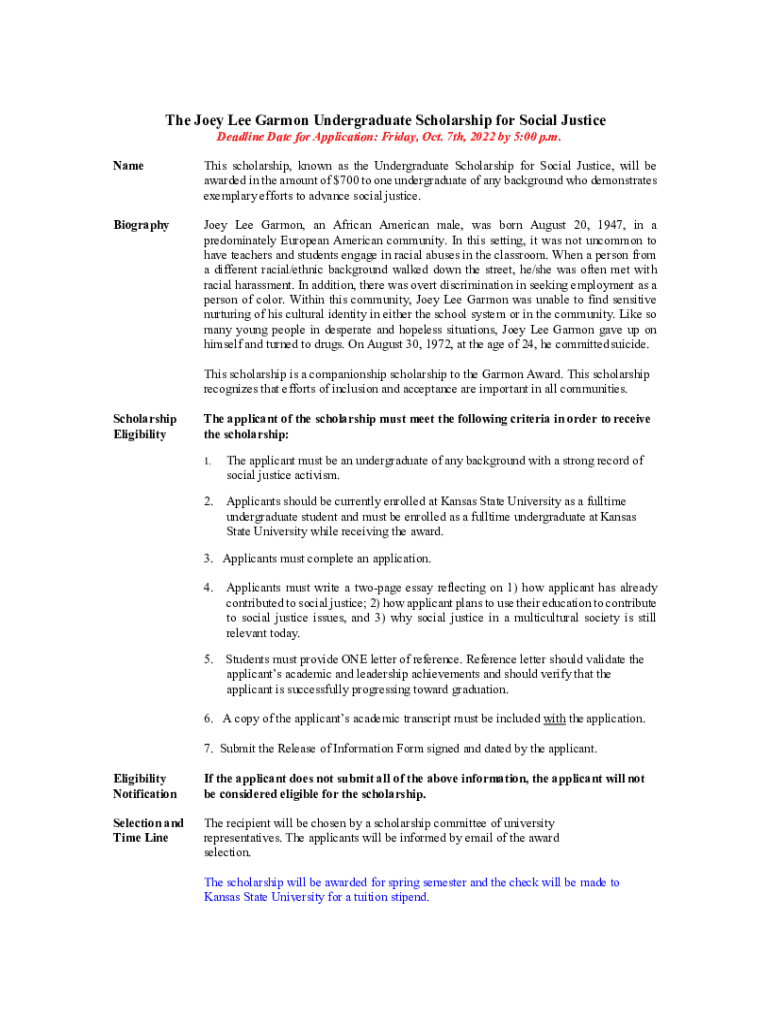 The Joey Lee Garmon Undergraduate Scholarship for Social Justice

Deadline Date for Application: Friday, Oct. 7th, 2022 by 5:00 p.m.

Name

This scholarship, known as the Undergraduate Scholarship for Social Justice, will be awarded in the amount of $700 to one undergraduate of any background who demonstrates exemplary efforts to advance social justice.

Biography

Joey Lee Garmon, an African American male, was born August 20, 1947, in a predominately European American community. In this setting, it was not uncommon to have teachers and students engage in racial abuses in the classroom. When a person from a different racial/ethnic background walked down the street, he/she was often met with racial harassment. In addition, there was overt discrimination in seeking employment as a person of color. Within this community, Joey Lee Garmon was unable to find sensitive nurturing of his cultural identity in either the school system or in the community. Like so many young people in desperate and hopeless situations, Joey Lee Garmon gave up on himself and turned to drugs. On August 30, 1972, at the age of 24, he committed suicide.

This scholarship is a companionship scholarship to the Garmon Award. This scholarship recognizes that efforts of inclusion and acceptance are important in all communities.

Scholarship Eligibility

The applicant of the scholarship must meet the following criteria in order to receive the scholarship:

1. The applicant must be an undergraduate of any background with a strong record of social justice activism.

2. Applicants should be currently enrolled at Kansas State University as a fulltime undergraduate student and must be enrolled as a fulltime undergraduate at Kansas State University while receiving the award.

3. Applicants must complete an application.

4. Applicants must write a two-page essay reflecting on 1) how applicant has already contributed to social justice; 2) how applicant plans to use their education to contribute to social justice issues, and 3) why social justice in a multicultural society is still relevant today.

5. Students must provide ONE letter of reference. Reference letter should validate the applicant's academic and leadership achievements and should verify that the applicant is successfully progressing toward graduation.

6. A copy of the applicant's academic transcript must be included with the application.

7. Submit the Release of Information Form signed and dated by the applicant.

Eligibility Notification

If the applicant does not submit all of the above information, the applicant will not be considered eligible for the scholarship.

Selection and Time Line

The recipient will be chosen by a scholarship committee of university representatives. The applicants will be informed by email of the award selection.

The scholarship will be awarded for spring semester and the check will be made to Kansas State University for a tuition stipend.